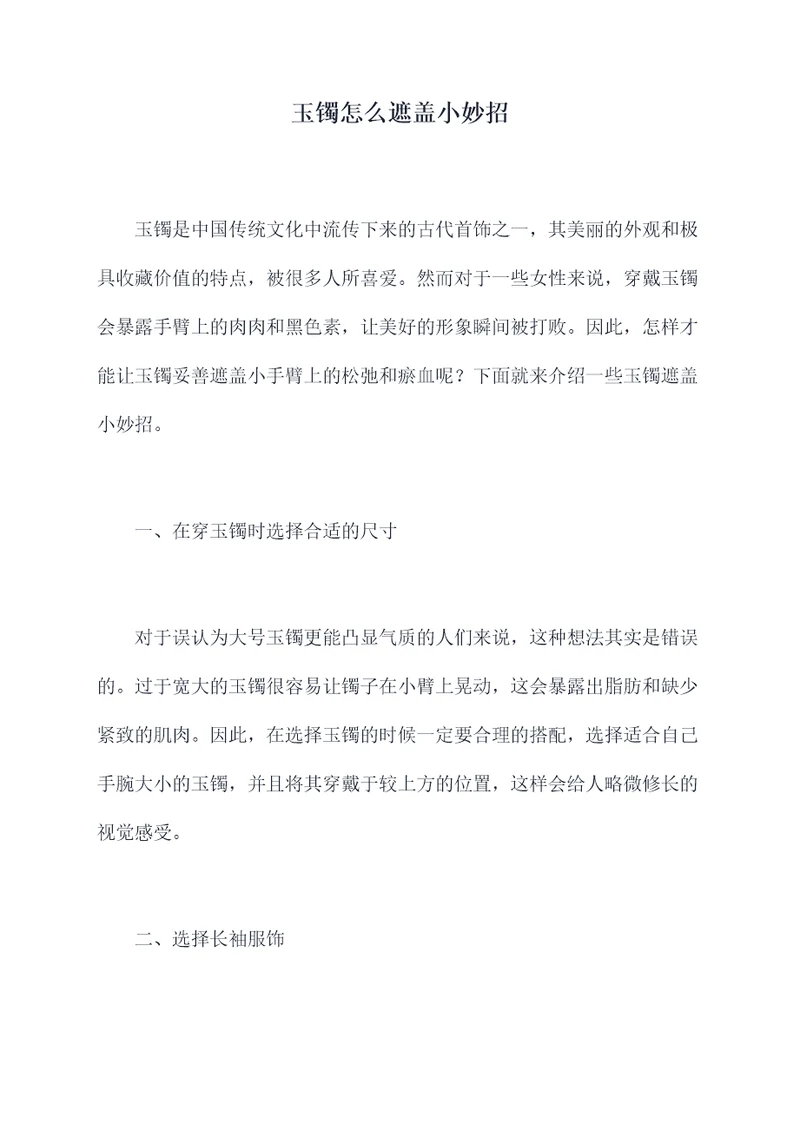 玉镯怎么遮盖小妙招

玉镯是中国传统文化中流传下来的古代首饰之一，其美丽的外观和极具收藏价值的特点，被很多人所喜爱。然而对于一些女性来说，穿戴玉镯会暴露手臂上的肉肉和黑色素，让美好的形象瞬间被打败。因此，怎样才能让玉镯妥善遮盖小手臂上的松弛和瘀血呢？下面就来介绍一些玉镯遮盖小妙招。

一、在穿玉镯时选择合适的尺寸

对于误认为大号玉镯更能凸显气质的人们来说，这种想法其实是错误的。过于宽大的玉镯很容易让镯子在小臂上晃动，这会暴露出脂肪和缺少紧致的肌肉。因此，在选择玉镯的时候一定要合理的搭配，选择适合自己手腕大小的玉镯，并且将其穿戴于较上方的位置，这样会给人略微修长的视觉感受。

二、选择长袖服饰